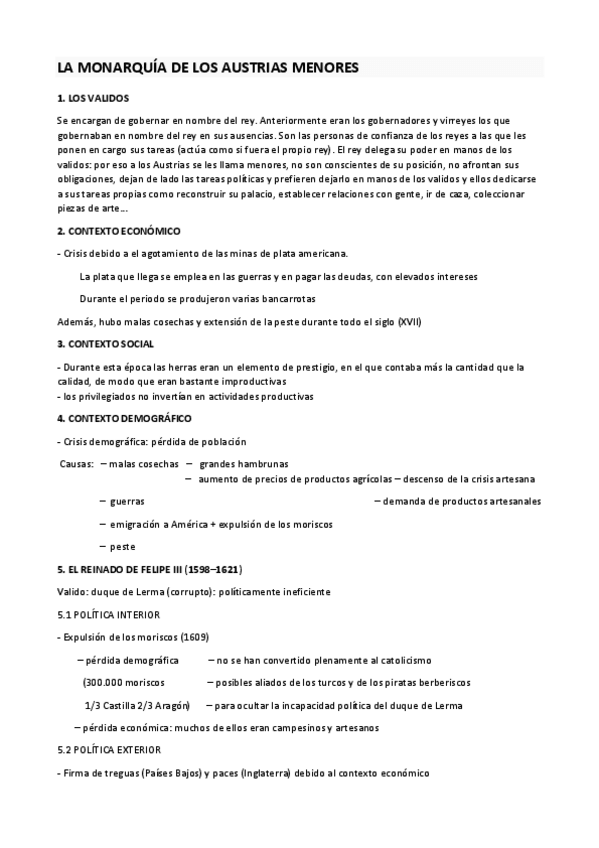 LA MONARQUÍA DE LOS AUSTRIAS MENORES

1. LOS VALIDOS

Se encargan de gobernar en nombre del rey. Anteriormente eran los gobernadores y virreyes los que gobernaban en nombre del rey en sus ausencias. Son las personas de confianza de los reyes a las que les ponen en cargo sus tareas (actúa como si fuera el propio rey). El rey delega su poder en manos de los validos: por eso a los Austrias se les llama menores, no son conscientes de su posición, no afrontan sus obligaciones, dejan de lado las tareas políticas y prefieren dejarlo en manos de los validos y ellos dedicarse a sus tareas propias como reconstruir su palacio, establecer relaciones con gente, ir de caza, coleccionar piezas de arte...

2. CONTEXTO ECONÓMICO

- Crisis debido a el agotamiento de las minas de plata americana.

La plata que llega se emplea en las guerras y en pagar las deudas, con elevados intereses

Durante el periodo se produjeron varias bancarrotas

Además, hubo malas cosechas y extensión de la peste durante todo el siglo (XVII)

3. CONTEXTO SOCIAL

- Durante esta época las herras eran un elemento de prestigio, en el que contaba más la cantidad que la calidad, de modo que eran bastante improductivas
- los privilegiados no invertían en actividades productivas

4. CONTEXTO DEMOGRÁFICO

- Crisis demográfica: pérdida de población

Causas: – malas cosechas – grandes hambrunas
– aumento de precios de productos agrícolas – descenso de la crisis artesana

– guerras – demanda de productos artesanales

– emigración a América + expulsión de los moriscos

– peste

5. EL REINADO DE FELIPE III (1598–1621)

Valido: duque de Lerma (corrupto): políticamente ineficiente

5.1 POLÍTICA INTERIOR

- Expulsión de los moriscos (1609)

– pérdida demográfica – no se han convertido plenamente al catolicismo

(300.000 moriscos – posibles aliados de los turcos y de los piratas berberiscos

1/3 Castilla 2/3 Aragón) – para ocultar la incapacidad política del duque de Lerma

– pérdida económica: muchos de ellos eran campesinos y artesanos

5.2 POLÍTICA EXTERIOR

- Firma de treguas (Países Bajos) y paces (Inglaterra) debido al contexto económico